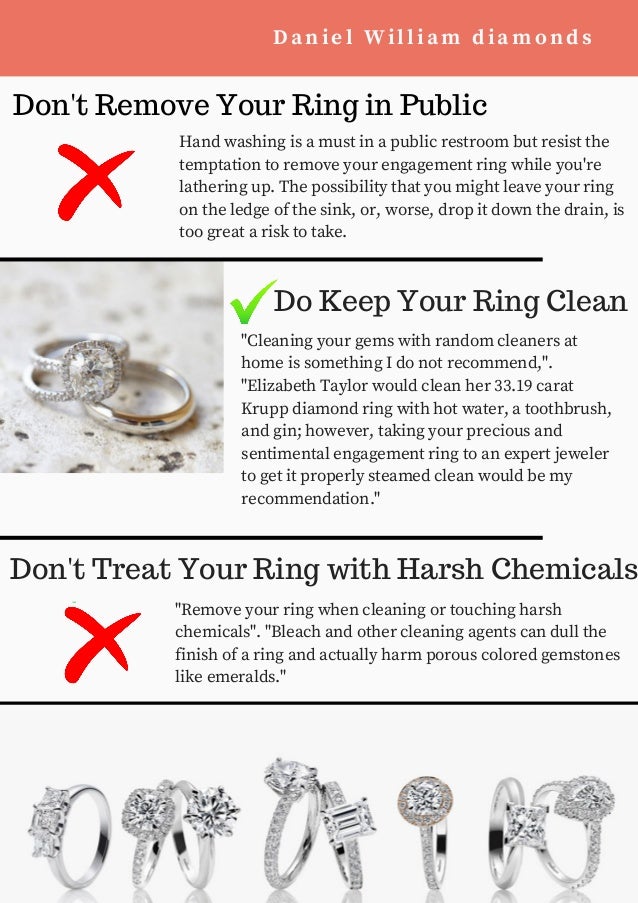 Daniel William diamonds

Don't Remove Your Ring in Public

Hand washing is a must in a public restroom but resist the temptation to remove your engagement ring while you're lathering up. The possibility that you might leave your ring on the ledge of the sink, or, worse, drop it down the drain, is too great a risk to take.

Do Keep Your Ring Clean

"Cleaning your gems with random cleaners at home is something I do not recommend,". "Elizabeth Taylor would clean her 33.19 carat Krupp diamond ring with hot water, a toothbrush, and gin; however, taking your precious and sentimental engagement ring to an expert jeweler to get it properly steamed clean would be my recommendation."

Don't Treat Your Ring with Harsh Chemicals

"Remove your ring when cleaning or touching harsh chemicals". "Bleach and other cleaning agents can dull the finish of a ring and actually harm porous colored gemstones like emeralds."